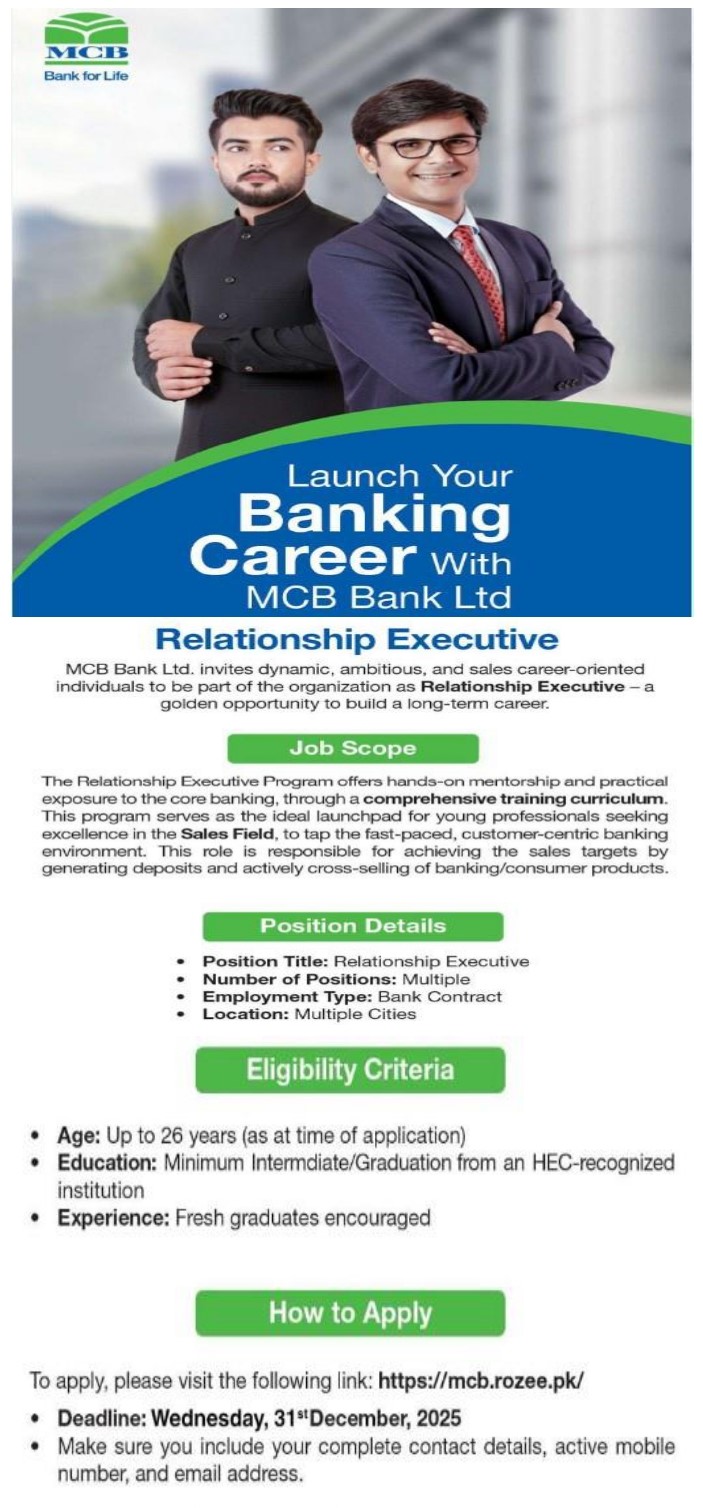 MCB
Bank for Life

Launch Your
Banking
Career With
MCB Bank Ltd

Relationship Executive

MCB Bank Ltd. invites dynamic, ambitious, and sales career-oriented individuals to be part of the organization as Relationship Executive – a golden opportunity to build a long-term career.

Job Scope

The Relationship Executive Program offers hands-on mentorship and practical exposure to the core banking, through a comprehensive training curriculum. This program serves as the ideal launchpad for young professionals seeking excellence in the Sales Field, to tap the fast-paced, customer-centric banking environment. This role is responsible for achieving the sales targets by generating deposits and actively cross-selling of banking/consumer products.

Position Details

• Position Title: Relationship Executive
• Number of Positions: Multiple
• Employment Type: Bank Contract
• Location: Multiple Cities

Eligibility Criteria

• Age: Up to 26 years (as at time of application)
• Education: Minimum Intermdiate/Graduation from an HEC-recognized institution
• Experience: Fresh graduates encouraged

How to Apply

To apply, please visit the following link: https://mcb.rozee.pk/

• Deadline: Wednesday, 31$^{st}$December, 2025
• Make sure you include your complete contact details, active mobile number, and email address.